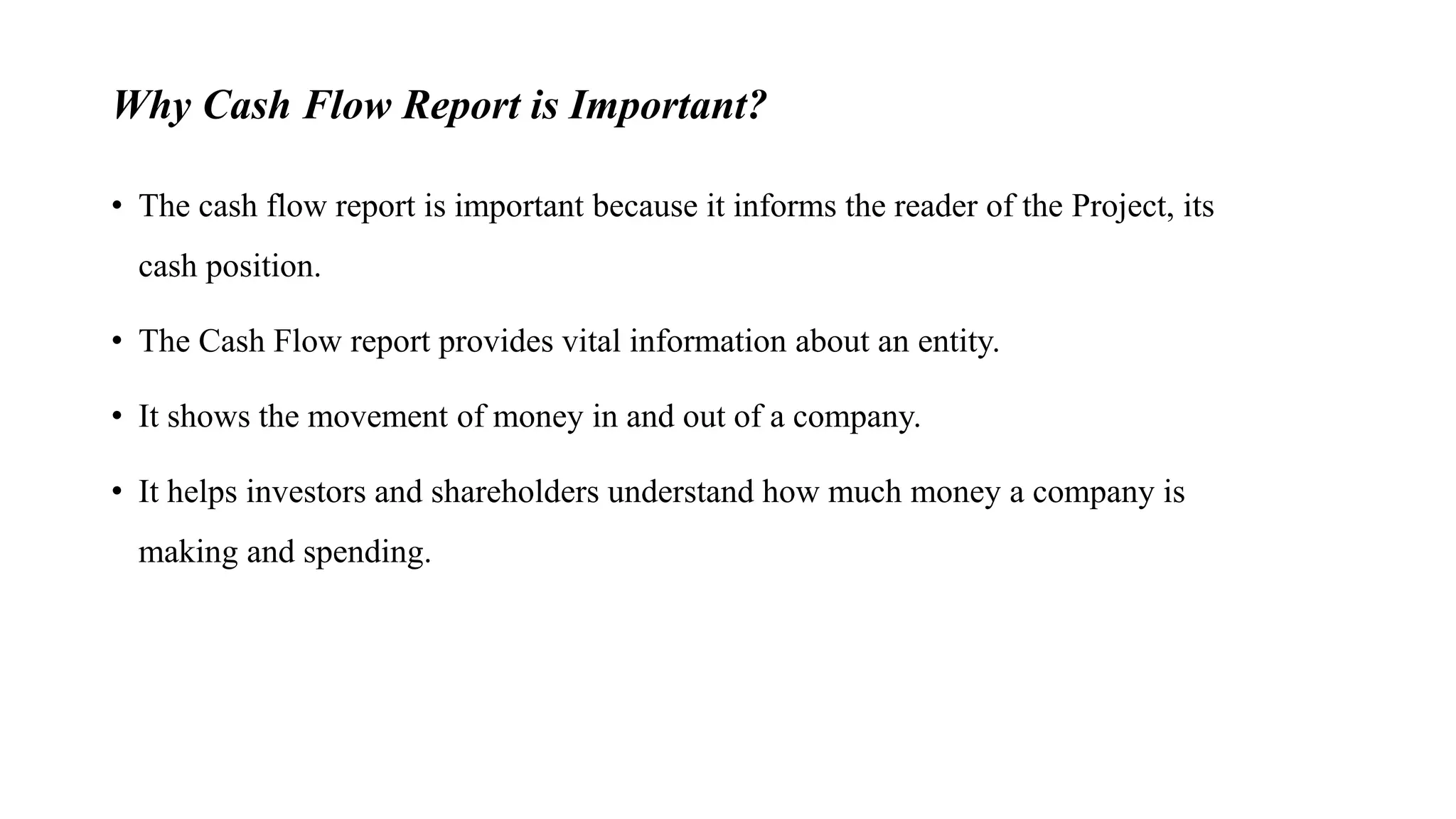 Why Cash Flow Report is Important?

• The cash flow report is important because it informs the reader of the Project, its cash position.

• The Cash Flow report provides vital information about an entity.

• It shows the movement of money in and out of a company.

• It helps investors and shareholders understand how much money a company is making and spending.